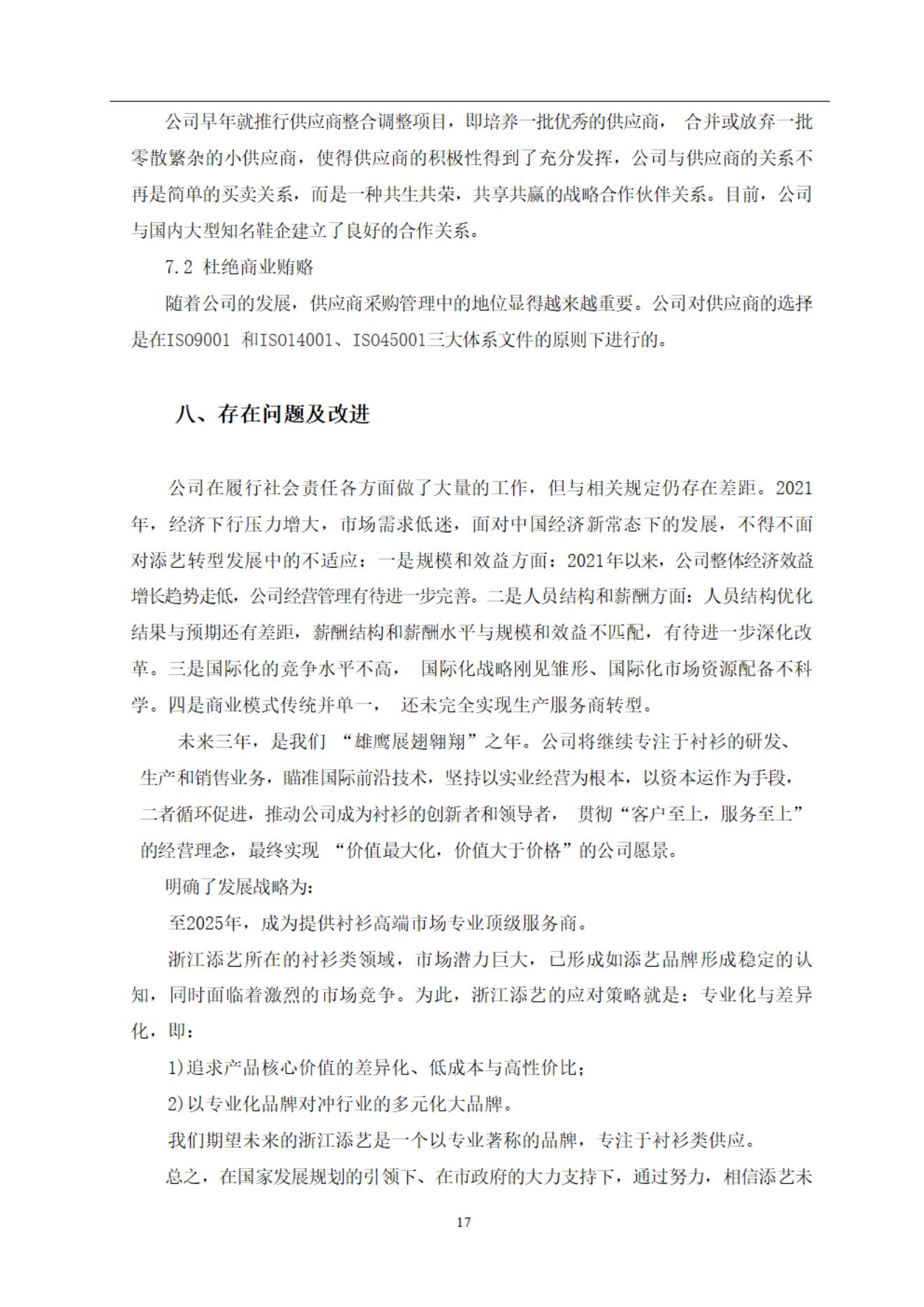 公司早年就推行供应商整合调整项目，即培养一批优秀的供应商， 合并或放弃一批零散繁杂的小供应商，使得供应商的积极性得到了充分发挥，公司与供应商的关系不再是简单的买卖关系，而是一种共生共荣，共享共赢的战略合作伙伴关系。目前，公司与国内大型知名鞋企建立了良好的合作关系。

7.2 杜绝商业贿赂

随着公司的发展，供应商采购管理中的地位显得越来越重要。公司对供应商的选择是在ISO9001 和ISO14001、ISO45001三大体系文件的原则下进行的。

八、存在问题及改进

公司在履行社会责任各方面做了大量的工作，但与相关规定仍存在差距。2021年，经济下行压力增大，市场需求低迷，面对中国经济新常态下的发展，不得不面对添艺转型发展中的不适应：一是规模和效益方面：2021年以来，公司整体经济效益增长趋势走低，公司经营管理有待进一步完善。二是人员结构和薪酬方面：人员结构优化结果与预期还有差距，薪酬结构和薪酬水平与规模和效益不匹配，有待进一步深化改革。三是国际化的竞争水平不高， 国际化战略刚见雏形、国际化市场资源配备不科学。四是商业模式传统并单一， 还未完全实现生产服务商转型。

未来三年，是我们 “雄鹰展翅翱翔”之年。公司将继续专注于衬衫的研发、生产和销售业务，瞄准国际前沿技术，坚持以实业经营为根本，以资本运作为手段，二者循环促进，推动公司成为衬衫的创新者和领导者， 贯彻“客户至上，服务至上”的经营理念，最终实现 “价值最大化，价值大于价格”的公司愿景。

明确了发展战略为：

至2025年，成为提供衬衫高端市场专业顶级服务商。

浙江添艺所在的衬衫类领域，市场潜力巨大，已形成如添艺品牌形成稳定的认知，同时面临着激烈的市场竞争。为此，浙江添艺的应对策略就是：专业化与差异化，即：

1)追求产品核心价值的差异化、低成本与高性价比；

2)以专业化品牌对冲行业的多元化大品牌。

我们期望未来的浙江添艺是一个以专业著称的品牌，专注于衬衫类供应。

总之，在国家发展规划的引领下、在市政府的大力支持下，通过努力，相信添艺未

17